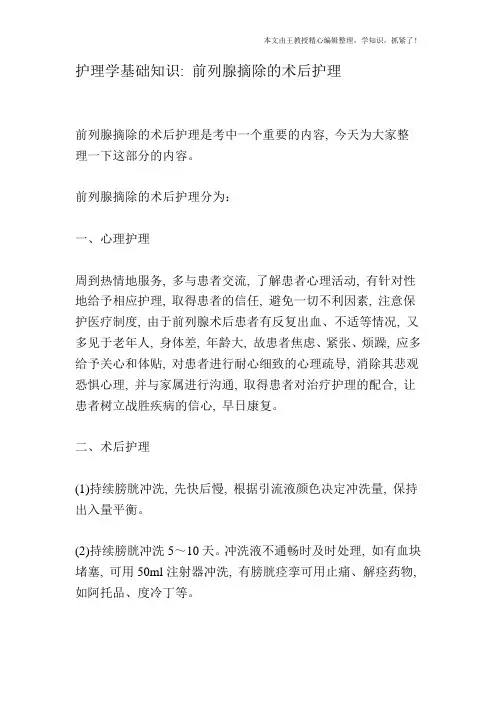 本文由王教授精心编辑整理，学知识，抓紧了！

护理学基础知识：前列腺摘除的术后护理

前列腺摘除的术后护理是考中一个重要的内容，今天为大家整理一下这部分的内容。

前列腺摘除的术后护理分为：

一、心理护理

周到热情地服务，多与患者交流，了解患者心理活动，有针对性地给予相应护理，取得患者的信任，避免一切不利因素，注意保护医疗制度，由于前列腺术后患者有反复出血、不适等情况，又多见于老年人，身体差，年龄大，故患者焦虑、紧张、烦躁，应多给予关心和体贴，对患者进行耐心细致的心理疏导，消除其悲观恐惧心理，并与家属进行沟通，取得患者对治疗护理的配合，让患者树立战胜疾病的信心，早日康复。

二、术后护理

(1)持续膀胱冲洗，先快后慢，根据引流液颜色决定冲洗量，保持出入量平衡。

(2)持续膀胱冲洗 5～10 天。冲洗液不通畅时及时处理，如有血块堵塞，可用 50ml 注射器冲洗，有膀胱痉挛可用止痛、解痉药物，如阿托品、度冷丁等。